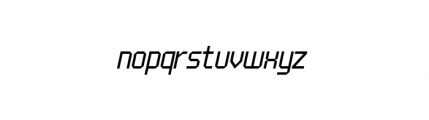 nopqrstuvwxyz